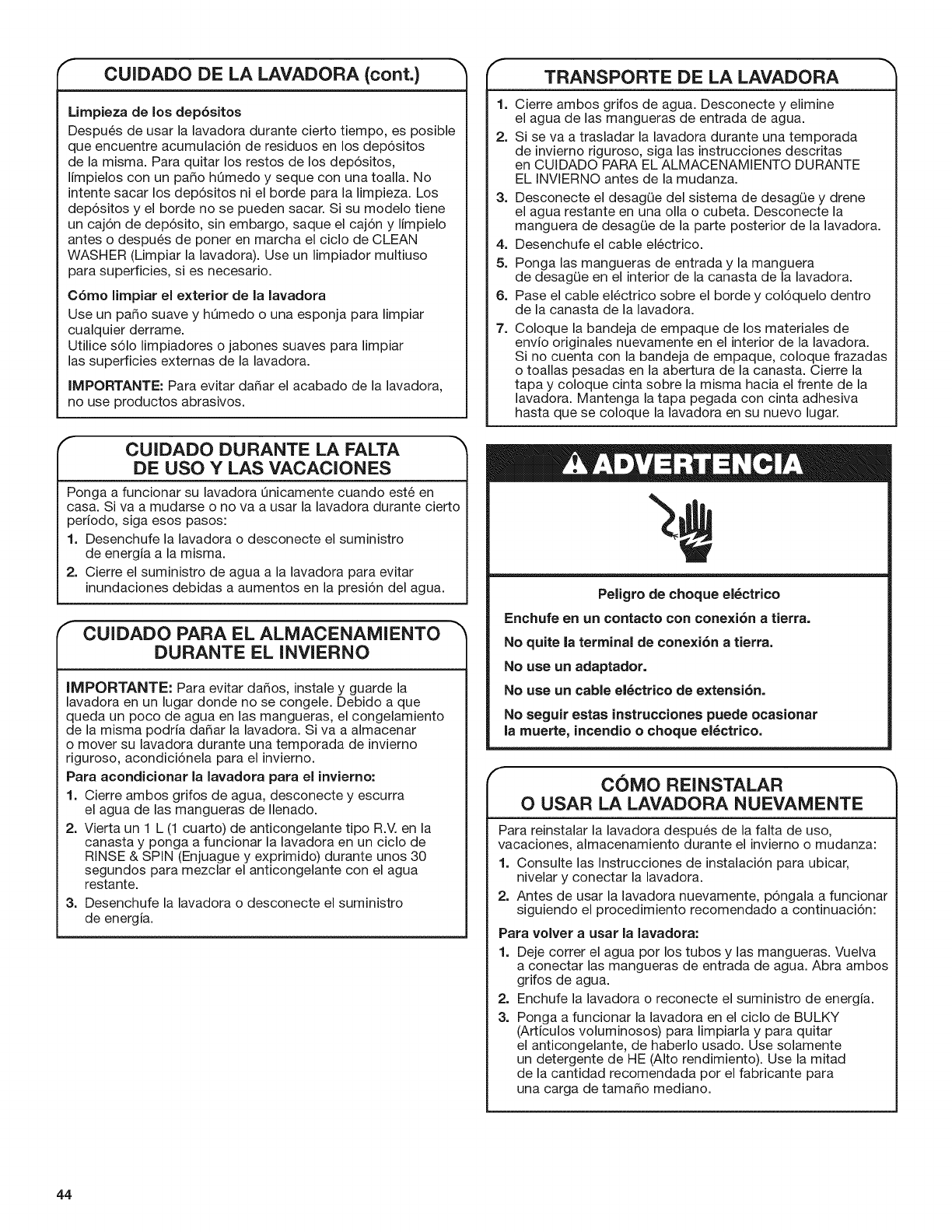 CUIDADO DE LA LAVADORA (cont.)

Limpieza de los depósitos

Después de usar la lavadora durante cierto tiempo, es posible que encuentre acumulación de residuos en los depósitos de la misma. Para quitar los restos de los depósitos, límpielos con un paño húmedo y seque con una toalla. No intente sacar los depósitos ni el borde para la limpieza. Los depósitos y el borde no se pueden sacar. Si su modelo tiene un cajón de depósito, sin embargo, saque el cajón y límpielo antes o después de poner en marcha el ciclo de CLEAN WASHER (Limpiar la lavadora). Use un limpiador multiuso para superficies, si es necesario.

Cómo limpiar el exterior de la lavadora

Use un paño suave y húmedo o una esponja para limpiar cualquier derrame.
Utilice sólo limpiadores o jabones suaves para limpiar las superficies externas de la lavadora.

IMPORTANTE: Para evitar dañar el acabado de la lavadora, no use productos abrasivos.

CUIDADO DURANTE LA FALTA DE USO Y LAS VACACIONES

Ponga a funcionar su lavadora únicamente cuando esté en casa. Si va a mudarse o no va a usar la lavadora durante cierto período, siga esos pasos:
1. Desenchufe la lavadora o desconecte el suministro de energía a la misma.
2. Cierre el suministro de agua a la lavadora para evitar inundaciones debidas a aumentos en la presión del agua.

CUIDADO PARA EL ALMACENAMIENTO DURANTE EL INVIERNO

IMPORTANTE: Para evitar daños, instale y guarde la lavadora en un lugar donde no se congele. Debido a que queda un poco de agua en las mangueras, el congelamiento de la misma podría dañar la lavadora. Si va a almacenar o mover su lavadora durante una temporada de invierno riguroso, acondiciónela para el invierno.

Para acondicionar la lavadora para el invierno:
1. Cierre ambos grifos de agua, desconecte y escurra el agua de las mangueras de llenado.
2. Vierta un 1 L (1 cuarto) de anticongelante tipo R.V. en la canasta y ponga a funcionar la lavadora en un ciclo de RINSE & SPIN (Enjuague y exprimido) durante unos 30 segundos para mezclar el anticongelante con el agua restante.
3. Desenchufe la lavadora o desconecte el suministro de energía.

TRANSPORTE DE LA LAVADORA

1. Cierre ambos grifos de agua. Desconecte y elimine el agua de las mangueras de entrada de agua.
2. Si se va a trasladar la lavadora durante una temporada de invierno riguroso, siga las instrucciones descritas en CUIDADO PARA EL ALMACENAMIENTO DURANTE EL INVIERNO antes de la mudanza.
3. Desconecte el desagüe del sistema de desagüe y drene el agua restante en una olla o cubeta. Desconecte la manguera de desagüe de la parte posterior de la lavadora.
4. Desenchufe el cable eléctrico.
5. Ponga las mangueras de entrada y la manguera de desagüe en el interior de la canasta de la lavadora.
6. Pase el cable eléctrico sobre el borde y colóquelo dentro de la canasta de la lavadora.
7. Coloque la bandeja de empaque de los materiales de envío originales nuevamente en el interior de la lavadora. Si no cuenta con la bandeja de empaque, coloque frazadas o toallas pesadas en la abertura de la canasta. Cierre la tapa y coloque cinta sobre la misma hacia el frente de la lavadora. Mantenga la tapa pegada con cinta adhesiva hasta que se coloque la lavadora en su nuevo lugar.

ADVERTENCIA

Peligro de choque eléctrico

Enchufe en un contacto con conexión a tierra.

No quite la terminal de conexión a tierra.

No use un adaptador.

No use un cable eléctrico de extensión.

No seguir estas instrucciones puede ocasionar la muerte, incendio o choque eléctrico.

CÓMO REINSTALAR O USAR LA LAVADORA NUEVAMENTE

Para reinstalar la lavadora después de la falta de uso, vacaciones, almacenamiento durante el invierno o mudanza:
1. Consulte las Instrucciones de instalación para ubicar, nivelar y conectar la lavadora.
2. Antes de usar la lavadora nuevamente, póngala a funcionar siguiendo el procedimiento recomendado a continuación:

Para volver a usar la lavadora:
1. Deje correr el agua por los tubos y las mangueras. Vuelva a conectar las mangueras de entrada de agua. Abra ambos grifos de agua.
2. Enchufe la lavadora o reconecte el suministro de energía.
3. Ponga a funcionar la lavadora en el ciclo de BULKY (Artículos voluminosos) para limpiarla y para quitar el anticongelante, de haberlo usado. Use solamente un detergente de HE (Alto rendimiento). Use la mitad de la cantidad recomendada por el fabricante para una carga de tamaño mediano.

44